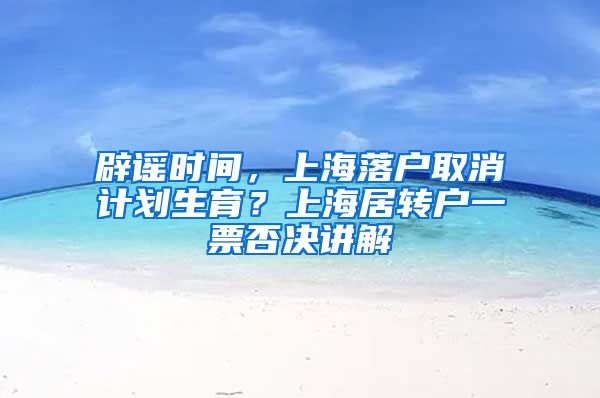 辟谣时间，上海落户取消计划生育？上海居转户一票否决讲解